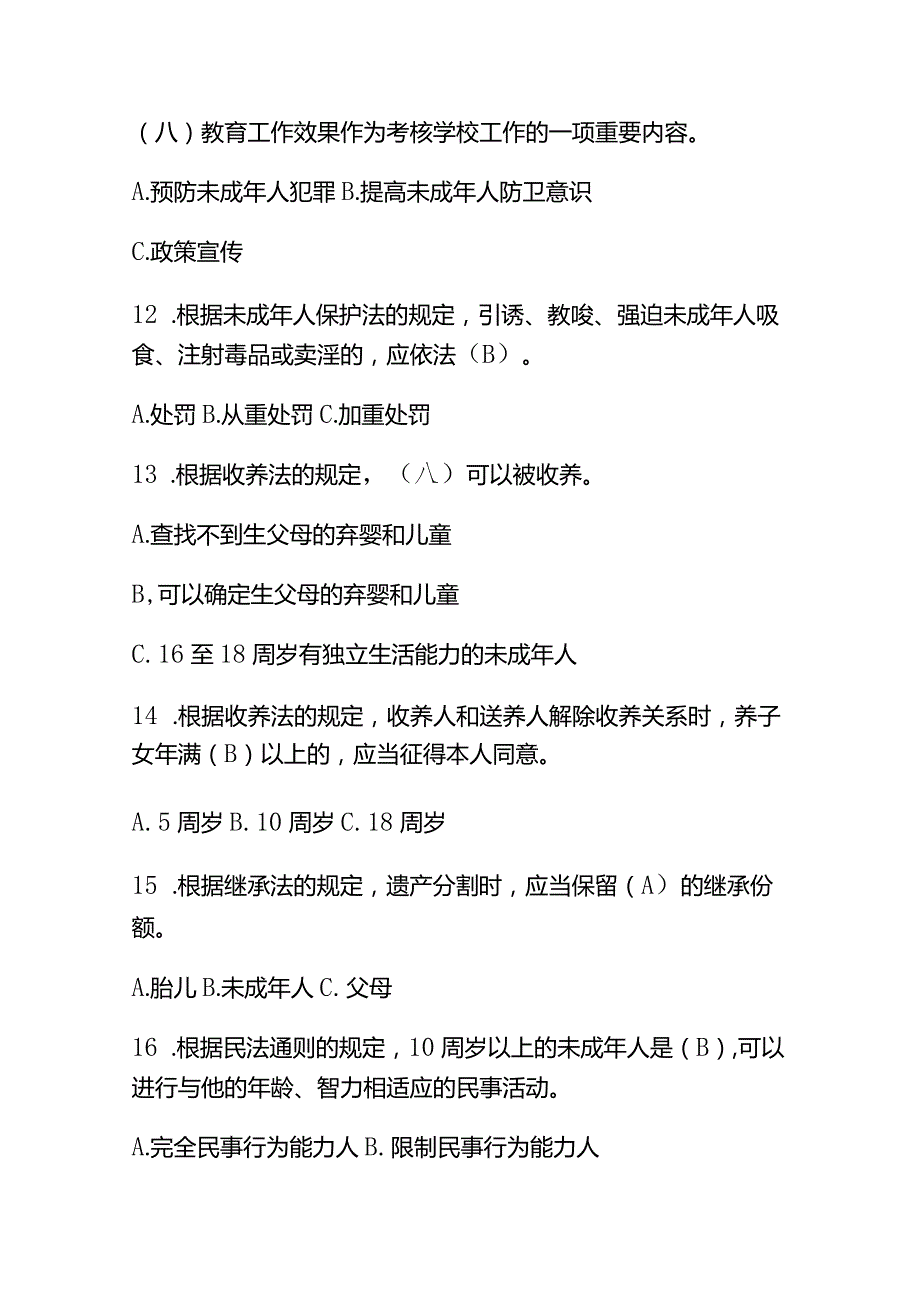 （八）教育工作效果作为考核学校工作的一项重要内容。

A.预防未成年人犯罪 B.提高未成年人防卫意识

C.政策宣传

12 .根据未成年人保护法的规定，引诱、教唆、强迫未成年人吸食、注射毒品或卖淫的，应依法（B）。

A.处罚 B.从重处罚 C.加重处罚

13 .根据收养法的规定，（八）可以被收养。

A.查找不到生父母的弃婴和儿童

B,可以确定生父母的弃婴和儿童

C. 16 至 18 周岁有独立生活能力的未成年人

14 .根据收养法的规定，收养人和送养人解除收养关系时，养子女年满（B）以上的，应当征得本人同意。

A. 5 周岁 B. 10 周岁 C. 18 周岁

15 .根据继承法的规定，遗产分割时，应当保留（A）的继承份额。

A.胎儿 B.未成年人 C. 父母

16 .根据民法通则的规定，10 周岁以上的未成年人是（B）,可以进行与他的年龄、智力相适应的民事活动。

A.完全民事行为能力人 B. 限制民事行为能力人